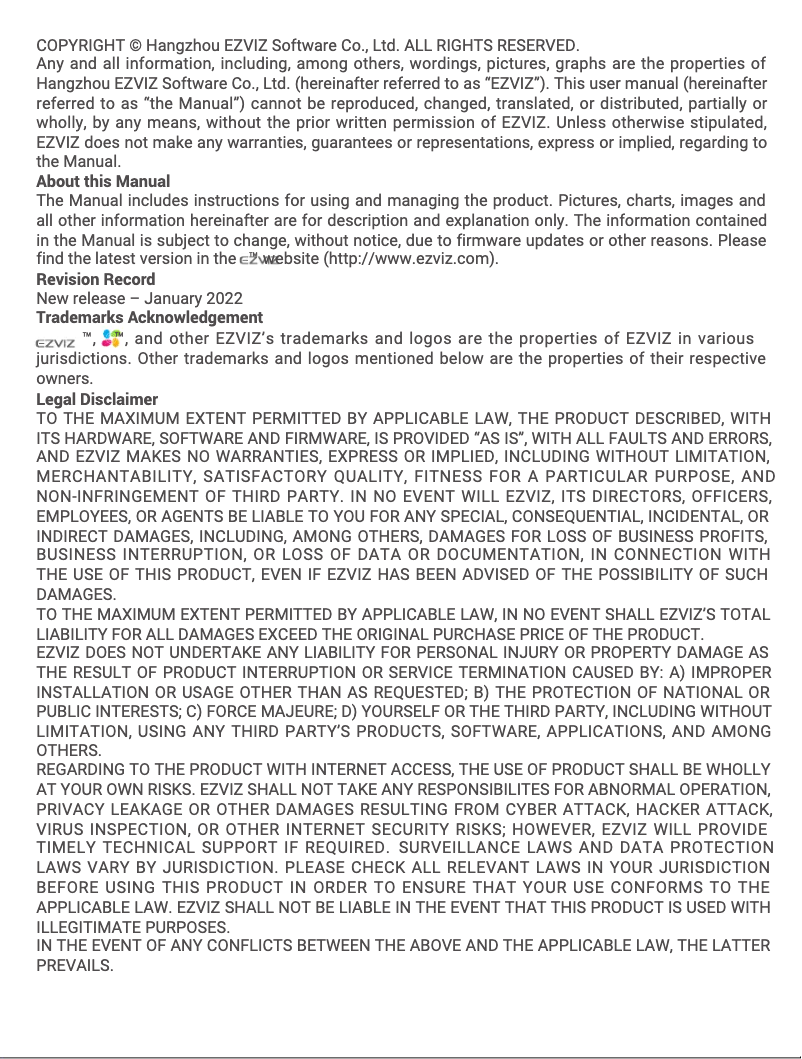 COPYRIGHT © Hangzhou EZVIZ Software Co., Ltd. ALL RIGHTS RESERVED.
Any and all information, including, among others, wordings, pictures, graphs are the properties of Hangzhou EZVIZ Software Co., Ltd. (hereinafter referred to as "EZVIZ"). This user manual (hereinafter referred to as "the Manual") cannot be reproduced, changed, translated, or distributed, partially or wholly, by any means, without the prior written permission of EZVIZ. Unless otherwise stipulated, EZVIZ does not make any warranties, guarantees or representations, express or implied, regarding to the Manual.

About this Manual
The Manual includes instructions for using and managing the product. Pictures, charts, images and all other information hereinafter are for description and explanation only. The information contained in the Manual is subject to change, without notice, due to firmware updates or other reasons. Please find the latest version in the EZVIZ website (http://www.ezviz.com).

Revision Record
New release – January 2022

Trademarks Acknowledgement
EZVIZ ™, ™, and other EZVIZ's trademarks and logos are the properties of EZVIZ in various jurisdictions. Other trademarks and logos mentioned below are the properties of their respective owners.

Legal Disclaimer
TO THE MAXIMUM EXTENT PERMITTED BY APPLICABLE LAW, THE PRODUCT DESCRIBED, WITH ITS HARDWARE, SOFTWARE AND FIRMWARE, IS PROVIDED "AS IS", WITH ALL FAULTS AND ERRORS, AND EZVIZ MAKES NO WARRANTIES, EXPRESS OR IMPLIED, INCLUDING WITHOUT LIMITATION, MERCHANTABILITY, SATISFACTORY QUALITY, FITNESS FOR A PARTICULAR PURPOSE, AND NON-INFRINGEMENT OF THIRD PARTY. IN NO EVENT WILL EZVIZ, ITS DIRECTORS, OFFICERS, EMPLOYEES, OR AGENTS BE LIABLE TO YOU FOR ANY SPECIAL, CONSEQUENTIAL, INCIDENTAL, OR INDIRECT DAMAGES, INCLUDING, AMONG OTHERS, DAMAGES FOR LOSS OF BUSINESS PROFITS, BUSINESS INTERRUPTION, OR LOSS OF DATA OR DOCUMENTATION, IN CONNECTION WITH THE USE OF THIS PRODUCT, EVEN IF EZVIZ HAS BEEN ADVISED OF THE POSSIBILITY OF SUCH DAMAGES.
TO THE MAXIMUM EXTENT PERMITTED BY APPLICABLE LAW, IN NO EVENT SHALL EZVIZ'S TOTAL LIABILITY FOR ALL DAMAGES EXCEED THE ORIGINAL PURCHASE PRICE OF THE PRODUCT.
EZVIZ DOES NOT UNDERTAKE ANY LIABILITY FOR PERSONAL INJURY OR PROPERTY DAMAGE AS THE RESULT OF PRODUCT INTERRUPTION OR SERVICE TERMINATION CAUSED BY: A) IMPROPER INSTALLATION OR USAGE OTHER THAN AS REQUESTED; B) THE PROTECTION OF NATIONAL OR PUBLIC INTERESTS; C) FORCE MAJEURE; D) YOURSELF OR THE THIRD PARTY, INCLUDING WITHOUT LIMITATION, USING ANY THIRD PARTY'S PRODUCTS, SOFTWARE, APPLICATIONS, AND AMONG OTHERS.
REGARDING TO THE PRODUCT WITH INTERNET ACCESS, THE USE OF PRODUCT SHALL BE WHOLLY AT YOUR OWN RISKS. EZVIZ SHALL NOT TAKE ANY RESPONSIBILITES FOR ABNORMAL OPERATION, PRIVACY LEAKAGE OR OTHER DAMAGES RESULTING FROM CYBER ATTACK, HACKER ATTACK, VIRUS INSPECTION, OR OTHER INTERNET SECURITY RISKS; HOWEVER, EZVIZ WILL PROVIDE TIMELY TECHNICAL SUPPORT IF REQUIRED. SURVEILLANCE LAWS AND DATA PROTECTION LAWS VARY BY JURISDICTION. PLEASE CHECK ALL RELEVANT LAWS IN YOUR JURISDICTION BEFORE USING THIS PRODUCT IN ORDER TO ENSURE THAT YOUR USE CONFORMS TO THE APPLICABLE LAW. EZVIZ SHALL NOT BE LIABLE IN THE EVENT THAT THIS PRODUCT IS USED WITH ILLEGITIMATE PURPOSES.
IN THE EVENT OF ANY CONFLICTS BETWEEN THE ABOVE AND THE APPLICABLE LAW, THE LATTER PREVAILS.